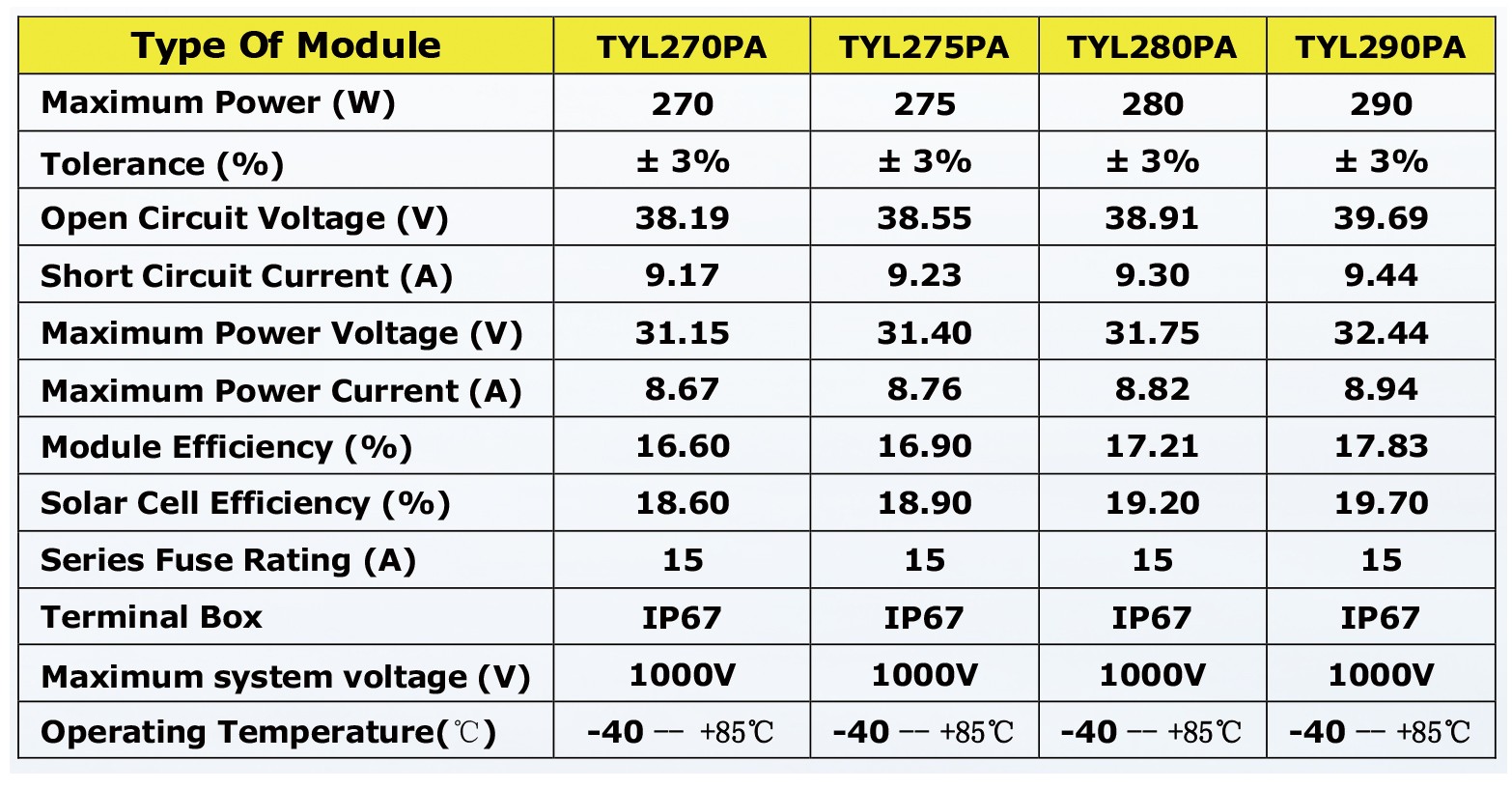 | Type Of Module | TYL270PA | TYL275PA | TYL280PA | TYL290PA |
|---|---|---|---|---|
| Maximum Power (W) | 270 | 275 | 280 | 290 |
| Tolerance (%) | ± 3% | ± 3% | ± 3% | ± 3% |
| Open Circuit Voltage (V) | 38.19 | 38.55 | 38.91 | 39.69 |
| Short Circuit Current (A) | 9.17 | 9.23 | 9.30 | 9.44 |
| Maximum Power Voltage (V) | 31.15 | 31.40 | 31.75 | 32.44 |
| Maximum Power Current (A) | 8.67 | 8.76 | 8.82 | 8.94 |
| Module Efficiency (%) | 16.60 | 16.90 | 17.21 | 17.83 |
| Solar Cell Efficiency (%) | 18.60 | 18.90 | 19.20 | 19.70 |
| Series Fuse Rating (A) | 15 | 15 | 15 | 15 |
| Terminal Box | IP67 | IP67 | IP67 | IP67 |
| Maximum system voltage (V) | 1000V | 1000V | 1000V | 1000V |
| Operating Temperature(℃) | -40 -- +85℃ | -40 -- +85℃ | -40 -- +85℃ | -40 -- +85℃ |